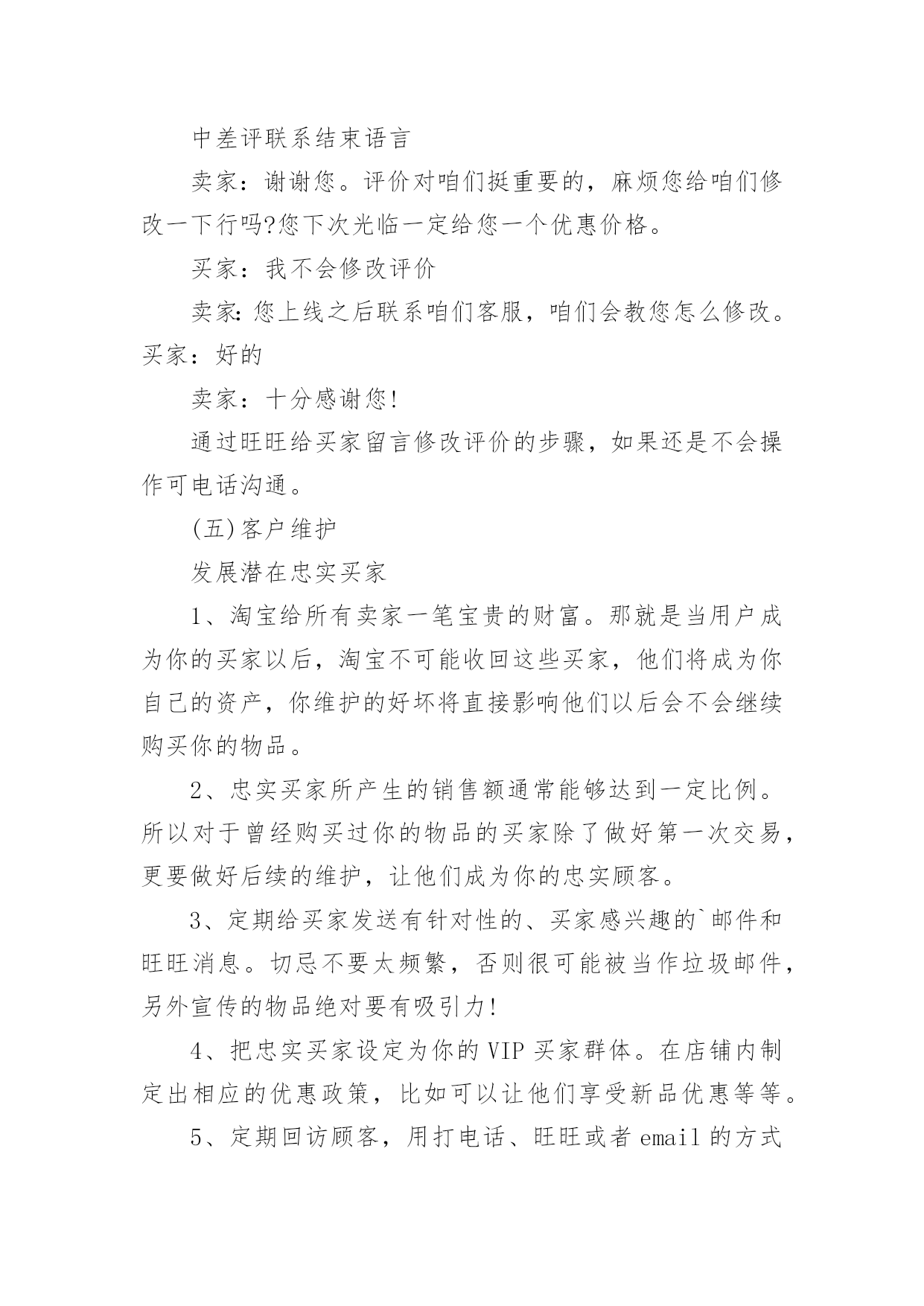 中差评联系结束语言

卖家：谢谢您。评价对咱们挺重要的，麻烦您给咱们修改一下行吗?您下次光临一定给您一个优惠价格。

买家：我不会修改评价

卖家：您上线之后联系咱们客服，咱们会教您怎么修改。买家：好的

卖家：十分感谢您!

通过旺旺给买家留言修改评价的步骤，如果还是不会操作可电话沟通。

(五)客户维护

发展潜在忠实买家

1、淘宝给所有卖家一笔宝贵的财富。那就是当用户成为你的买家以后，淘宝不可能收回这些买家，他们将成为你自己的资产，你维护的好坏将直接影响他们以后会不会继续购买你的物品。

2、忠实买家所产生的销售额通常能够达到一定比例。所以对于曾经购买过你的物品的买家除了做好第一次交易，更要做好后续的维护，让他们成为你的忠实顾客。

3、定期给买家发送有针对性的、买家感兴趣的`邮件和旺旺消息。切忌不要太频繁，否则很可能被当作垃圾邮件，另外宣传的物品绝对要有吸引力!

4、把忠实买家设定为你的VIP买家群体。在店铺内制定出相应的优惠政策，比如可以让他们享受新品优惠等等。

5、定期回访顾客，用打电话、旺旺或者email的方式